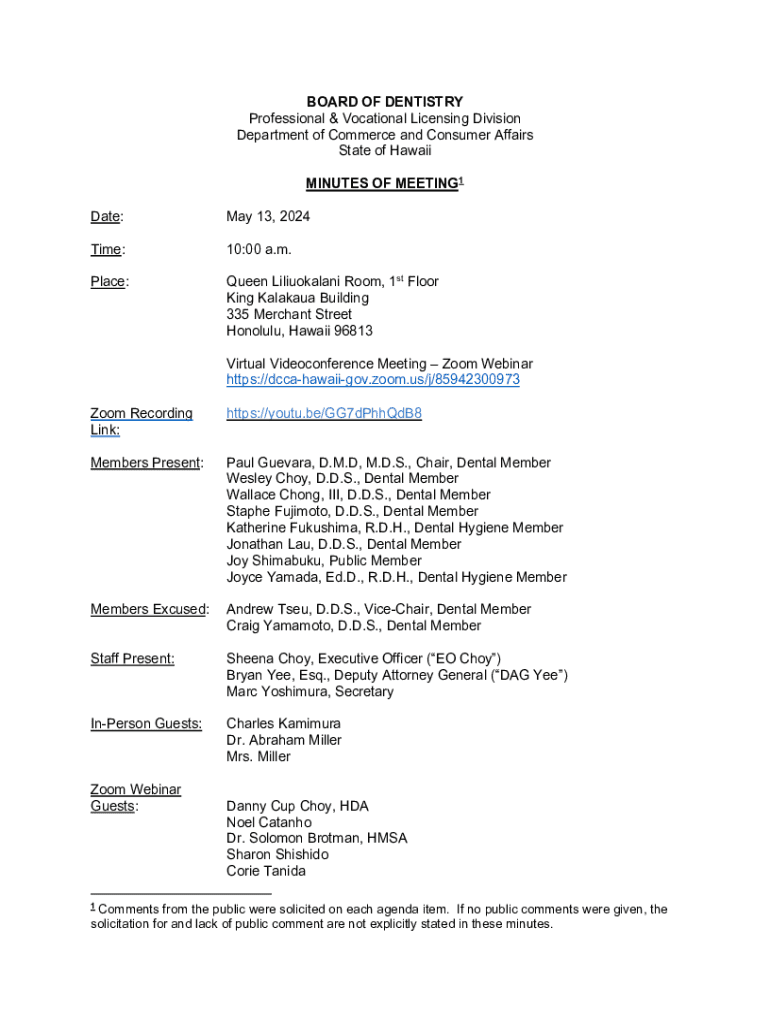 BOARD OF DENTISTRY
Professional & Vocational Licensing Division
Department of Commerce and Consumer Affairs
State of Hawaii

MINUTES OF MEETING$^1$

Date: May 13, 2024

Time: 10:00 a.m.

Place: Queen Liliuokalani Room, 1$^{st}$ Floor
King Kalakaua Building
335 Merchant Street
Honolulu, Hawaii 96813

Virtual Videoconference Meeting – Zoom Webinar
https://dcca-hawaii-gov.zoom.us/j/85942300973

Zoom Recording Link: https://youtu.be/GG7dPhhQdB8

Members Present: Paul Guevara, D.M.D, M.D.S., Chair, Dental Member
Wesley Choy, D.D.S., Dental Member
Wallace Chong, III, D.D.S., Dental Member
Staphe Fujimoto, D.D.S., Dental Member
Katherine Fukushima, R.D.H., Dental Hygiene Member
Jonathan Lau, D.D.S., Dental Member
Joy Shimabuku, Public Member
Joyce Yamada, Ed.D., R.D.H., Dental Hygiene Member

Members Excused: Andrew Tseu, D.D.S., Vice-Chair, Dental Member
Craig Yamamoto, D.D.S., Dental Member

Staff Present: Sheena Choy, Executive Officer ("EO Choy")
Bryan Yee, Esq., Deputy Attorney General ("DAG Yee")
Marc Yoshimura, Secretary

In-Person Guests: Charles Kamimura
Dr. Abraham Miller
Mrs. Miller

Zoom Webinar Guests: Danny Cup Choy, HDA
Noel Catanho
Dr. Solomon Brotman, HMSA
Sharon Shishido
Corie Tanida

$^1$ Comments from the public were solicited on each agenda item. If no public comments were given, the solicitation for and lack of public comment are not explicitly stated in these minutes.